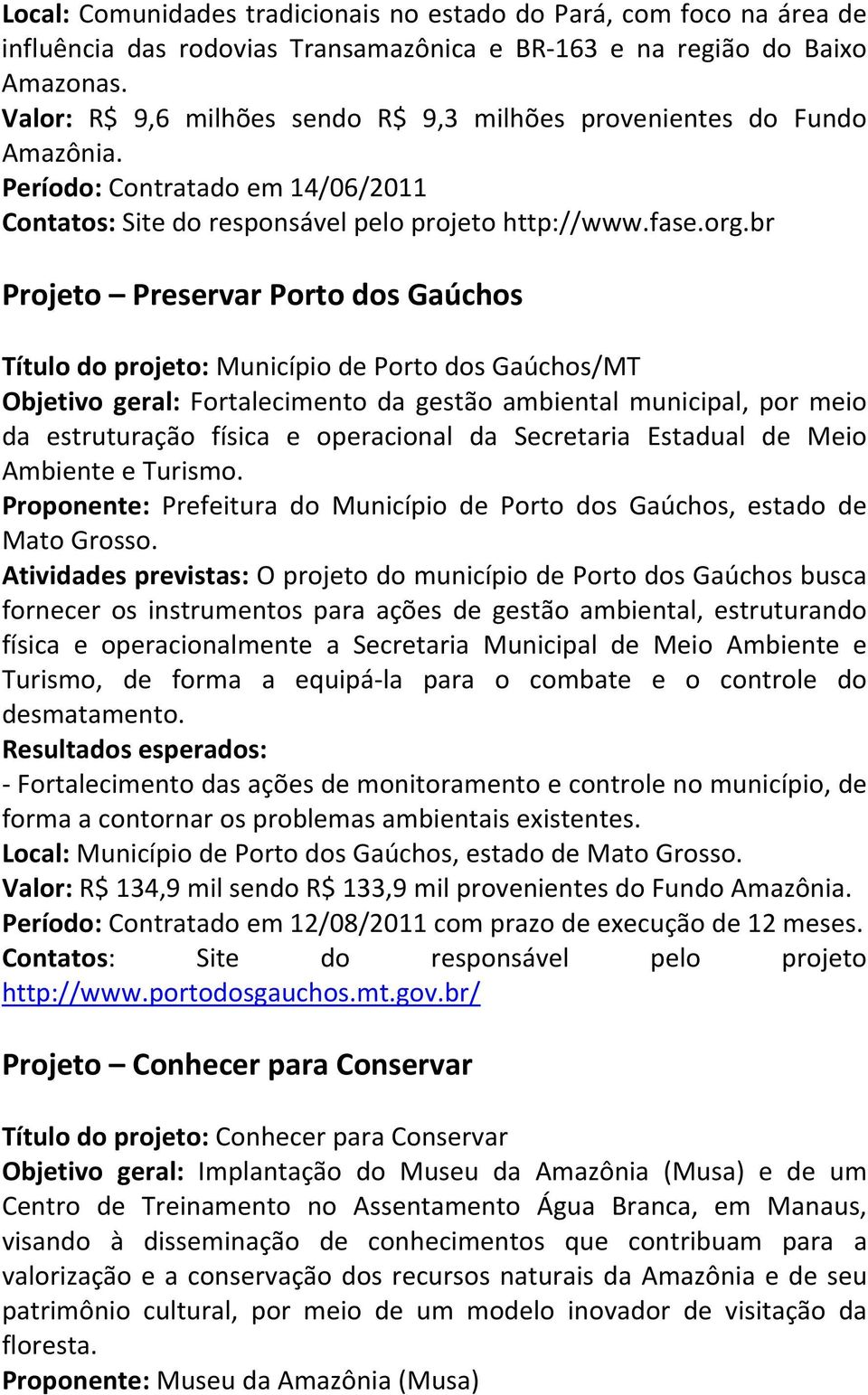 Local: Comunidades tradicionais no estado do Pará, com foco na área de influência das rodovias Transamazônica e BR-163 e na região do Baixo Amazonas.
Valor: R$ 9,6 milhões sendo R$ 9,3 milhões provenientes do Fundo Amazônia.
Período: Contratado em 14/06/2011
Contatos: Site do responsável pelo projeto http://www.fase.org.br

Projeto – Preservar Porto dos Gaúchos

Título do projeto: Município de Porto dos Gaúchos/MT
Objetivo geral: Fortalecimento da gestão ambiental municipal, por meio da estruturação física e operacional da Secretaria Estadual de Meio Ambiente e Turismo.
Proponente: Prefeitura do Município de Porto dos Gaúchos, estado de Mato Grosso.
Atividades previstas: O projeto do município de Porto dos Gaúchos busca fornecer os instrumentos para ações de gestão ambiental, estruturando física e operacionalmente a Secretaria Municipal de Meio Ambiente e Turismo, de forma a equipá-la para o combate e o controle do desmatamento.
Resultados esperados:
- Fortalecimento das ações de monitoramento e controle no município, de forma a contornar os problemas ambientais existentes.
Local: Município de Porto dos Gaúchos, estado de Mato Grosso.
Valor: R$ 134,9 mil sendo R$ 133,9 mil provenientes do Fundo Amazônia.
Período: Contratado em 12/08/2011 com prazo de execução de 12 meses.
Contatos: Site do responsável pelo projeto http://www.portodosgauchos.mt.gov.br/

Projeto – Conhecer para Conservar

Título do projeto: Conhecer para Conservar
Objetivo geral: Implantação do Museu da Amazônia (Musa) e de um Centro de Treinamento no Assentamento Água Branca, em Manaus, visando à disseminação de conhecimentos que contribuam para a valorização e a conservação dos recursos naturais da Amazônia e de seu patrimônio cultural, por meio de um modelo inovador de visitação da floresta.
Proponente: Museu da Amazônia (Musa)